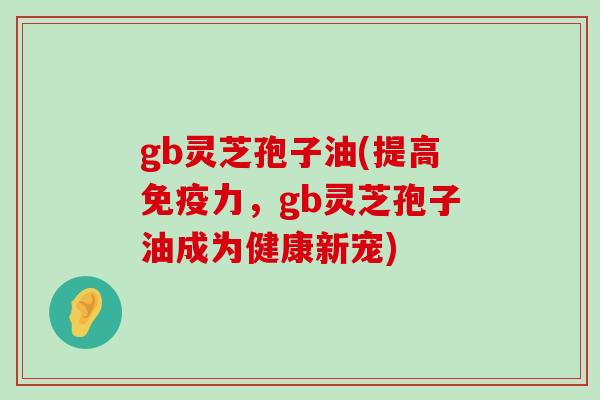 gb灵芝孢子油(提高免疫力，gb灵芝孢子油成为健康新宠)